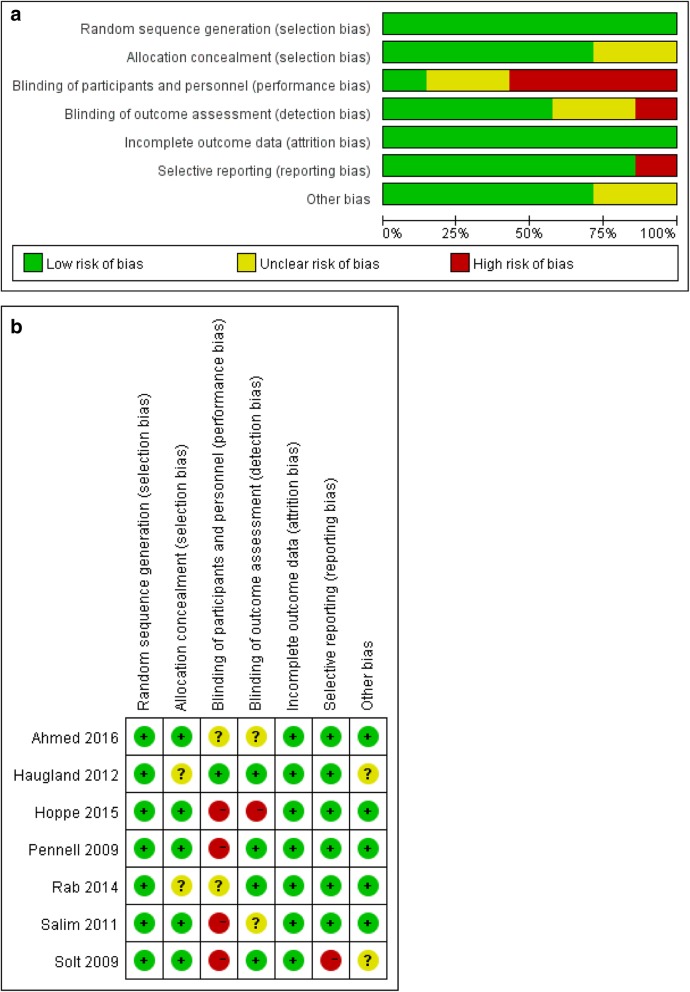 a

Random sequence generation (selection bias)
Allocation concealment (selection bias)
Blinding of participants and personnel (performance bias)
Blinding of outcome assessment (detection bias)
Incomplete outcome data (attrition bias)
Selective reporting (reporting bias)
Other bias

0% 25% 50% 75% 100%

Low risk of bias Unclear risk of bias High risk of bias

b

| | Random sequence generation (selection bias) | Allocation concealment (selection bias) | Blinding of participants and personnel (performance bias) | Blinding of outcome assessment (detection bias) | Incomplete outcome data (attrition bias) | Selective reporting (reporting bias) | Other bias |
|---|---|---|---|---|---|---|---|
| Ahmed 2016 | + | + | ? | ? | + | + | + |
| Haugland 2012 | + | ? | + | + | + | + | ? |
| Hoppe 2015 | + | + | − | − | + | + | + |
| Pennell 2009 | + | + | − | + | + | + | + |
| Rab 2014 | + | ? | ? | + | + | + | + |
| Salim 2011 | + | + | − | ? | + | + | + |
| Solt 2009 | + | + | − | + | + | − | ? |